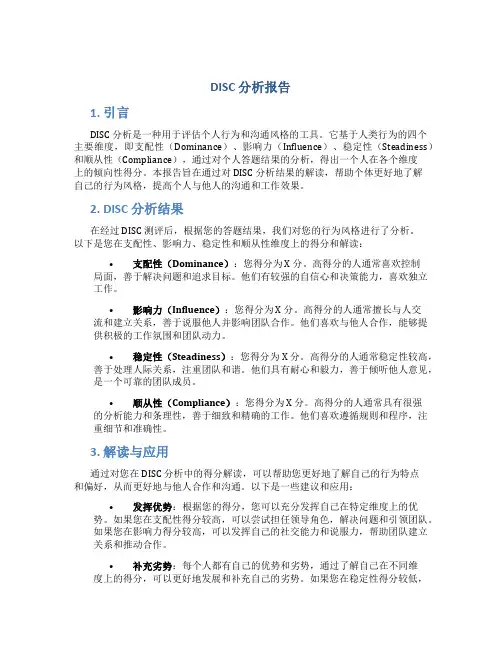 DISC 分析报告

1. 引言

DISC 分析是一种用于评估个人行为和沟通风格的工具。它基于人类行为的四个主要维度，即支配性（Dominance）、影响力（Influence）、稳定性（Steadiness）和顺从性（Compliance），通过对个人答题结果的分析，得出一个人在各个维度上的倾向性得分。本报告旨在通过对 DISC 分析结果的解读，帮助个体更好地了解自己的行为风格，提高个人与他人的沟通和工作效果。

2. DISC 分析结果

在经过 DISC 测评后，根据您的答题结果，我们对您的行为风格进行了分析。以下是您在支配性、影响力、稳定性和顺从性维度上的得分和解读：

• 支配性（Dominance）：您得分为 X 分。高得分的人通常喜欢控制局面，善于解决问题和追求目标。他们有较强的自信心和决策能力，喜欢独立工作。

• 影响力（Influence）：您得分为 X 分。高得分的人通常擅长与人交流和建立关系，善于说服他人并影响团队合作。他们喜欢与他人合作，能够提供积极的工作氛围和团队动力。

• 稳定性（Steadiness）：您得分为 X 分。高得分的人通常稳定性较高，善于处理人际关系，注重团队和谐。他们具有耐心和毅力，善于倾听他人意见，是一个可靠的团队成员。

• 顺从性（Compliance）：您得分为 X 分。高得分的人通常具有很强的分析能力和条理性，善于细致和精确的工作。他们喜欢遵循规则和程序，注重细节和准确性。

3. 解读与应用

通过对您在 DISC 分析中的得分解读，可以帮助您更好地了解自己的行为特点和偏好，从而更好地与他人合作和沟通。以下是一些建议和应用：

• 发挥优势：根据您的得分，您可以充分发挥自己在特定维度上的优势。如果您在支配性得分较高，可以尝试担任领导角色，解决问题和引领团队。如果您在影响力得分较高，可以发挥自己的社交能力和说服力，帮助团队建立关系和推动合作。

• 补充劣势：每个人都有自己的优势和劣势，通过了解自己在不同维度上的得分，可以更好地发展和补充自己的劣势。如果您在稳定性得分较低，